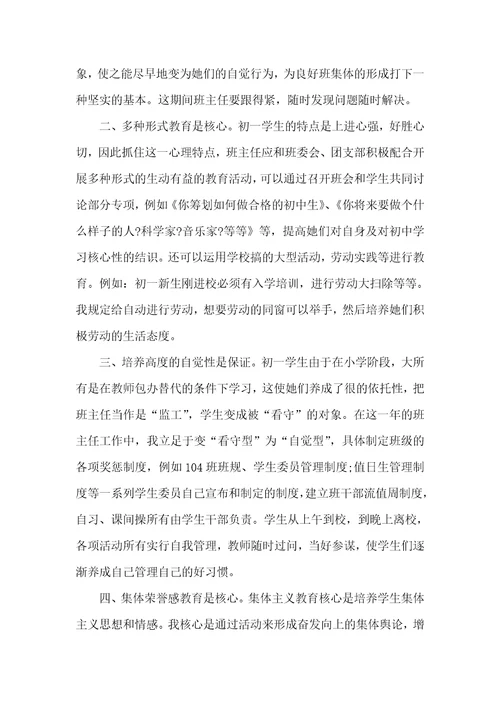 象，使之能尽早地变为她们的自觉行为，为良好班集体的形成打下一种坚实的基本。这期间班主任要跟得紧，随时发现问题随时解决。

二、多种形式教育是核心。初一学生的特点是上进心强，好胜心切，因此抓住这一心理特点，班主任应和班委会、团支部积极配合开展多种形式的生动有益的教育活动，可以通过召开班会和学生共同讨论部分专项，例如《你筹划如何做合格的初中生》、《你将来要做个什么样子的人?科学家?音乐家?等等》等，提高她们对自身及对初中学习核心性的结识。还可以运用学校搞的大型活动，劳动实践等进行教育。例如：初一新生刚进校必须有入学培训，进行劳动大扫除等等。我规定给自动进行劳动，想要劳动的同窗可以举手，然后培养她们积极劳动的生活态度。

三、培养高度的自觉性是保证。初一学生由于在小学阶段，大所有是在教师包办替代的条件下学习，这使她们养成了很的依托性，把班主任当作是“监工”，学生变成被“看守”的对象。在这一年的班主任工作中，我立足于变“看守型”为“自觉型”，具体制定班级的各项奖惩制度，例如104班班规、学生委员管理制度;值日生管理制度等一系列学生委员自己宣布和制定的制度，建立班干部流值周制度，自习、课间操所有由学生干部负责。学生从上午到校，到晚上离校，各项活动所有实行自我管理，教师随时过问，当好参谋，使学生们逐渐养成自己管理自己的好习惯。

四、集体荣誉感教育是核心。集体主义教育核心是培养学生集体主义思想和情感。我核心是通过活动来形成奋发向上的集体舆论，增